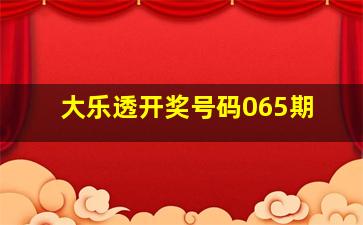 大乐透开奖号码065期